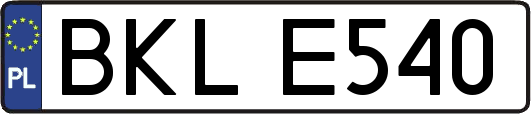 PL
BKL E540